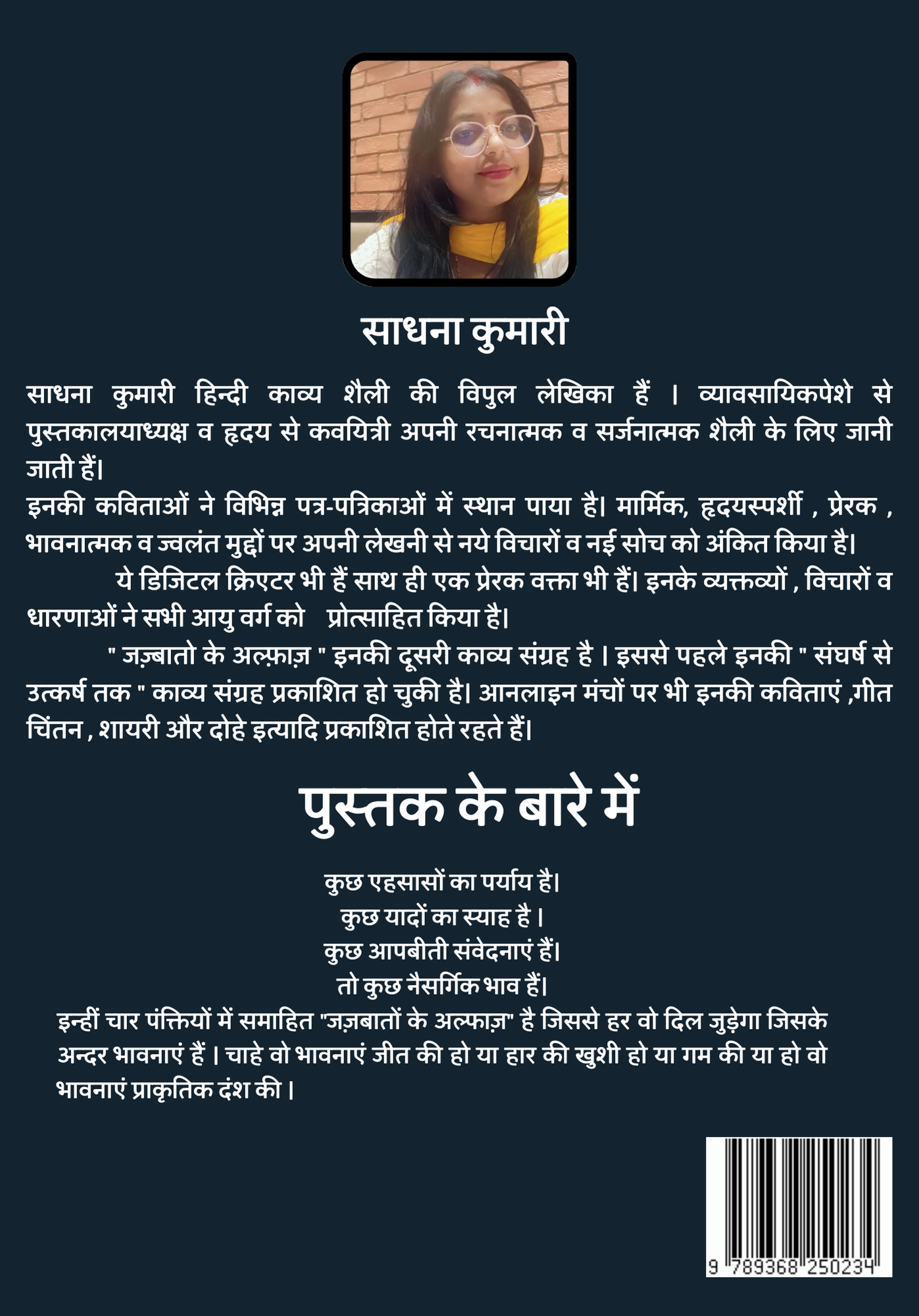 साधना कुमारी

साधना कुमारी हिन्दी काव्य शैली की विपुल लेखिका हैं । व्यावसायिकपेशे से पुस्तकालयाध्यक्ष व हृदय से कवयित्री अपनी रचनात्मक व सर्जनात्मक शैली के लिए जानी जाती हैं।
इनकी कविताओं ने विभिन्न पत्र-पत्रिकाओं में स्थान पाया है। मार्मिक, हृदयस्पर्शी , प्रेरक , भावनात्मक व ज्वलंत मुद्दों पर अपनी लेखनी से नये विचारों व नई सोच को अंकित किया है।
ये डिजिटल क्रिएटर भी हैं साथ ही एक प्रेरक वक्ता भी हैं। इनके व्यक्तव्यों , विचारों व धारणाओं ने सभी आयु वर्ग को प्रोत्साहित किया है।
" जज़्बातो के अल्फ़ाज़ " इनकी दूसरी काव्य संग्रह है । इससे पहले इनकी " संघर्ष से उत्कर्ष तक " काव्य संग्रह प्रकाशित हो चुकी है। आनलाइन मंचों पर भी इनकी कविताएं ,गीत चिंतन , शायरी और दोहे इत्यादि प्रकाशित होते रहते हैं।

पुस्तक के बारे में

कुछ एहसासों का पर्याय है।
कुछ यादों का स्याह है ।
कुछ आपबीती संवेदनाएं हैं।
तो कुछ नैसर्गिक भाव हैं।
इन्हीं चार पंक्तियों में समाहित "जज़बातों के अल्फाज़" है जिससे हर वो दिल जुड़ेगा जिसके अन्दर भावनाएं हैं । चाहे वो भावनाएं जीत की हो या हार की खुशी हो या गम की या हो वो भावनाएं प्राकृतिक दंश की ।

9 789368 250234